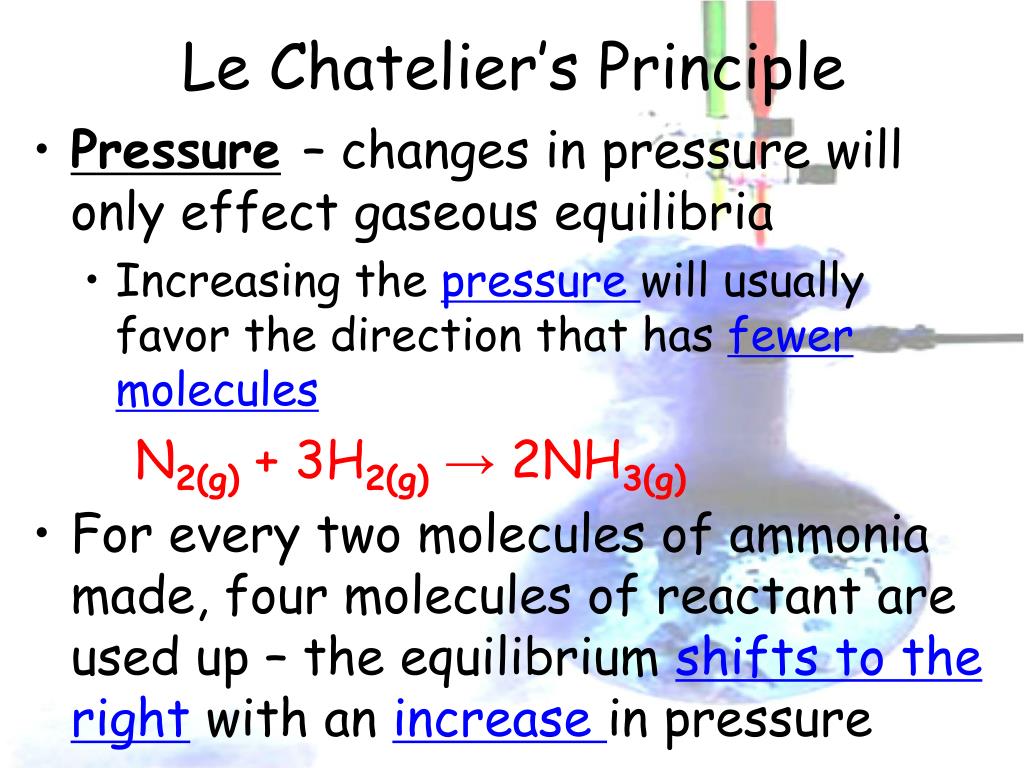 Le Chatelier's Principle

• Pressure – changes in pressure will only effect gaseous equilibria
  • Increasing the pressure will usually favor the direction that has fewer molecules

$N_{2(g)} + 3H_{2(g)} \rightarrow 2NH_{3(g)}$

• For every two molecules of ammonia made, four molecules of reactant are used up – the equilibrium shifts to the right with an increase in pressure